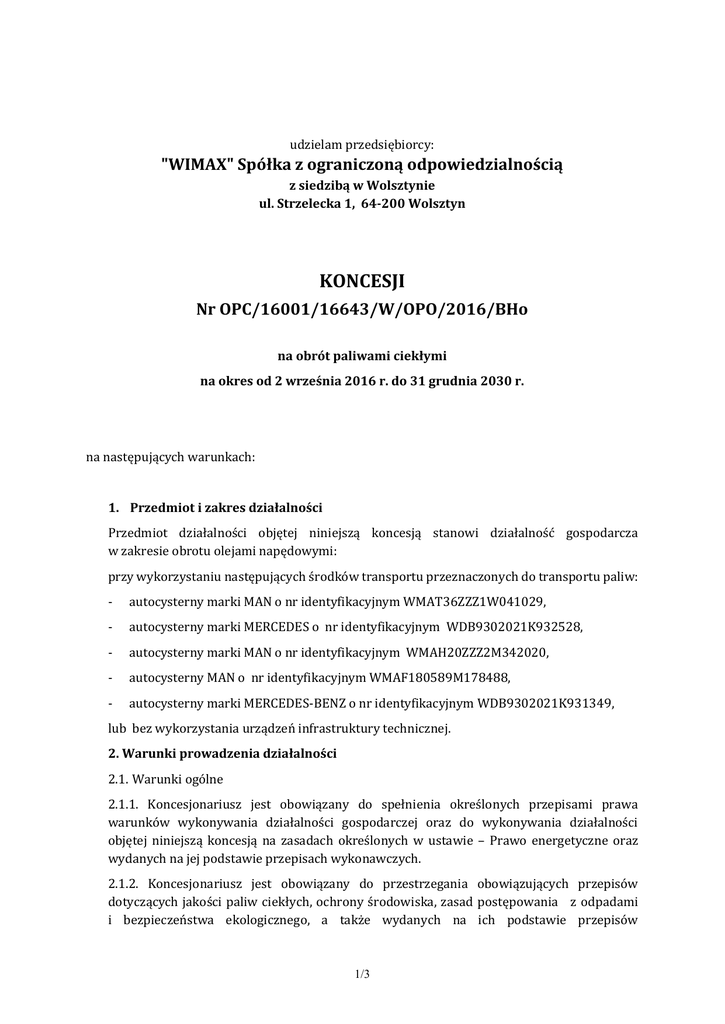 udzielam przedsiębiorcy:
"WIMAX" Spółka z ograniczoną odpowiedzialnością
z siedzibą w Wolsztynie
ul. Strzelecka 1, 64-200 Wolsztyn

KONCESJI
Nr OPC/16001/16643/W/OPO/2016/BHo

na obrót paliwami ciekłymi
na okres od 2 września 2016 r. do 31 grudnia 2030 r.

na następujących warunkach:

1. Przedmiot i zakres działalności

Przedmiot działalności objętej niniejszą koncesją stanowi działalność gospodarcza w zakresie obrotu olejami napędowymi:

przy wykorzystaniu następujących środków transportu przeznaczonych do transportu paliw:

- autocysterny marki MAN o nr identyfikacyjnym WMAT36ZZZ1W041029,

- autocysterny marki MERCEDES o nr identyfikacyjnym WDB9302021K932528,

- autocysterny marki MAN o nr identyfikacyjnym WMAH20ZZZ2M342020,

- autocysterny MAN o nr identyfikacyjnym WMAF180589M178488,

- autocysterny marki MERCEDES-BENZ o nr identyfikacyjnym WDB9302021K931349,

lub bez wykorzystania urządzeń infrastruktury technicznej.

2. Warunki prowadzenia działalności

2.1. Warunki ogólne

2.1.1. Koncesjonariusz jest obowiązany do spełnienia określonych przepisami prawa warunków wykonywania działalności gospodarczej oraz do wykonywania działalności objętej niniejszą koncesją na zasadach określonych w ustawie – Prawo energetyczne oraz wydanych na jej podstawie przepisach wykonawczych.

2.1.2. Koncesjonariusz jest obowiązany do przestrzegania obowiązujących przepisów dotyczących jakości paliw ciekłych, ochrony środowiska, zasad postępowania z odpadami i bezpieczeństwa ekologicznego, a także wydanych na ich podstawie przepisów

1/3